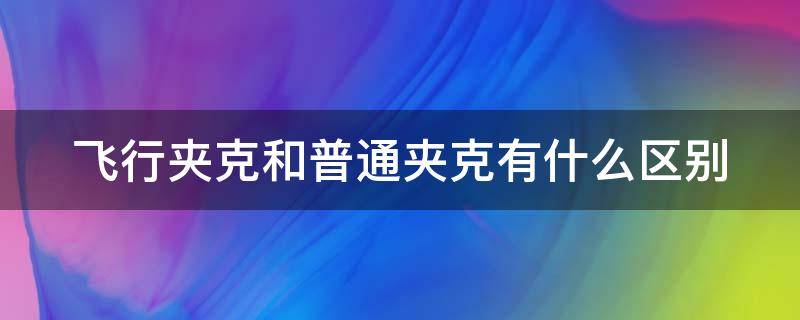 飞行夹克和普通夹克有什么区别